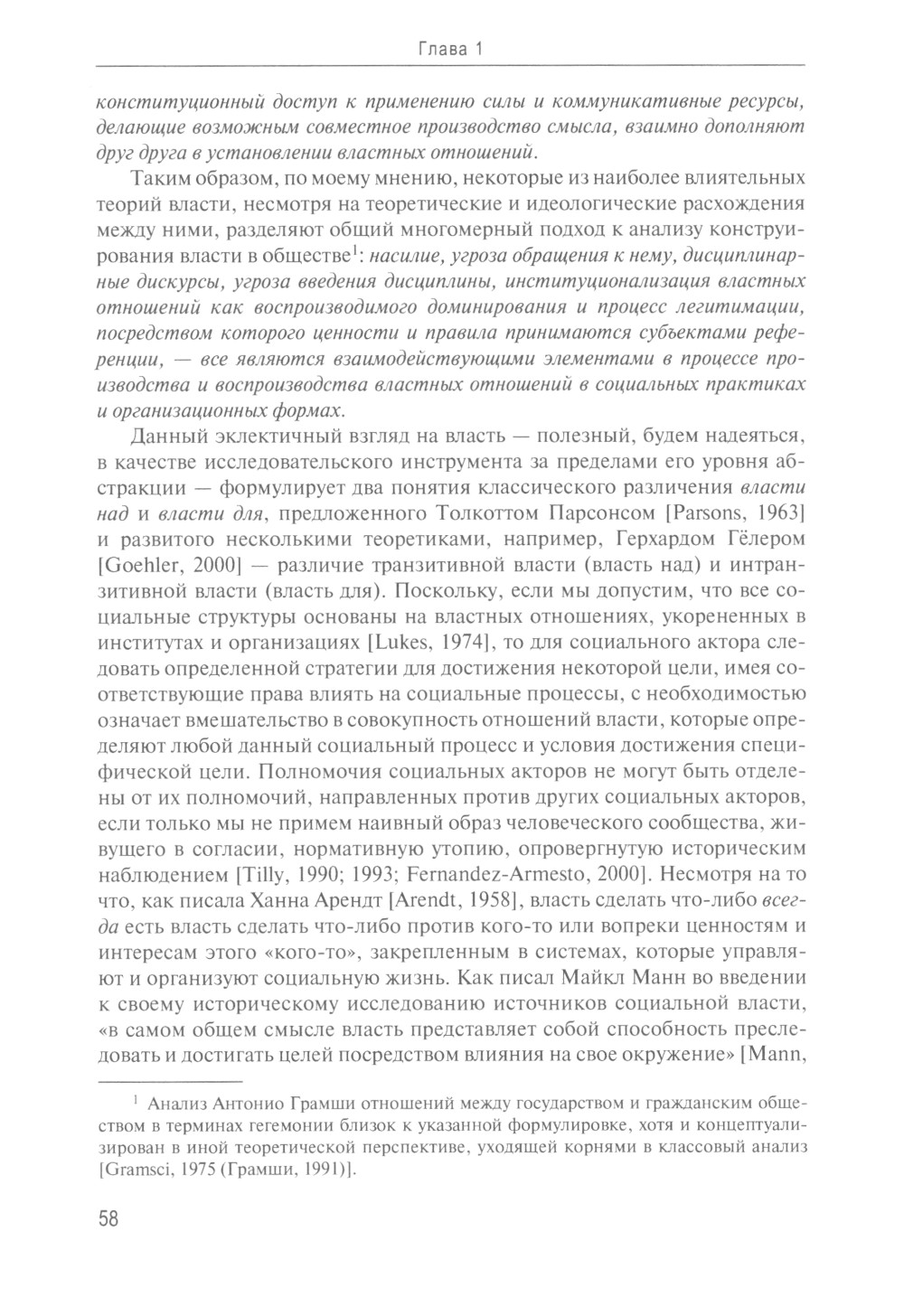 Глава 1

конституционный доступ к применению силы и коммуникативные ресурсы, делающие возможным совместное производство смысла, взаимно дополняют друг друга в установлении властных отношений.

Таким образом, по моему мнению, некоторые из наиболее влиятельных теорий власти, несмотря на теоретические и идеологические расхождения между ними, разделяют общий многомерный подход к анализу конструирования власти в обществе$^1$: насилие, угроза обращения к нему, дисциплинарные дискурсы, угроза введения дисциплины, институционализация властных отношений как воспроизводимого доминирования и процесс легитимации, посредством которого ценности и правила принимаются субъектами референции, — все являются взаимодействующими элементами в процессе производства и воспроизводства властных отношений в социальных практиках и организационных формах.

Данный эклектичный взгляд на власть — полезный, будем надеяться, в качестве исследовательского инструмента за пределами его уровня абстракции — формулирует два понятия классического различения власти над и власти для, предложенного Толкоттом Парсонсом [Parsons, 1963] и развитого несколькими теоретиками, например, Герхардом Гёлером [Goehler, 2000] — различие транзитивной власти (власть над) и интранзитивной власти (власть для). Поскольку, если мы допустим, что все социальные структуры основаны на властных отношениях, укорененных в институтах и организациях [Lukes, 1974], то для социального актора следовать определенной стратегии для достижения некоторой цели, имея соответствующие права влиять на социальные процессы, с необходимостью означает вмешательство в совокупность отношений власти, которые определяют любой данный социальный процесс и условия достижения специфической цели. Полномочия социальных акторов не могут быть отделены от их полномочий, направленных против других социальных акторов, если только мы не примем наивный образ человеческого сообщества, живущего в согласии, нормативную утопию, опровергнутую историческим наблюдением [Tilly, 1990; 1993; Fernandez-Armesto, 2000]. Несмотря на то что, как писала Ханна Арендт [Arendt, 1958], власть сделать что-либо всегда есть власть сделать что-либо против кого-то или вопреки ценностям и интересам этого «кого-то», закрепленным в системах, которые управляют и организуют социальную жизнь. Как писал Майкл Манн во введении к своему историческому исследованию источников социальной власти, «в самом общем смысле власть представляет собой способность преследовать и достигать целей посредством влияния на свое окружение» [Mann,

$^1$ Анализ Антонио Грамши отношений между государством и гражданским обществом в терминах гегемонии близок к указанной формулировке, хотя и концептуализирован в иной теоретической перспективе, уходящей корнями в классовый анализ [Gramsci, 1975 (Грамши, 1991)].

58